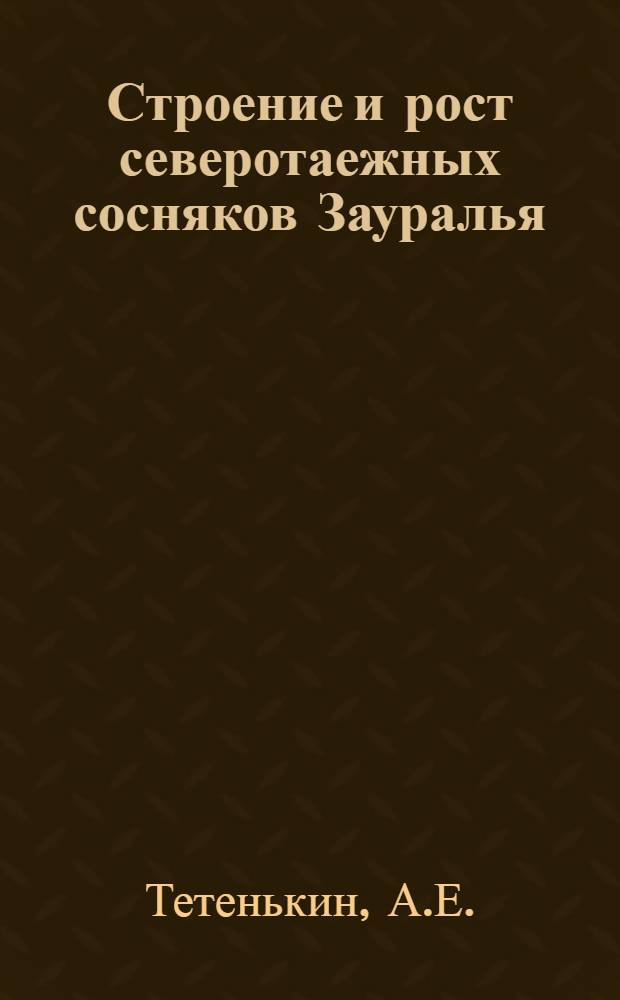 Строение и рост северотаежных сосняков Зауралья

Тетенькин, А.Е.